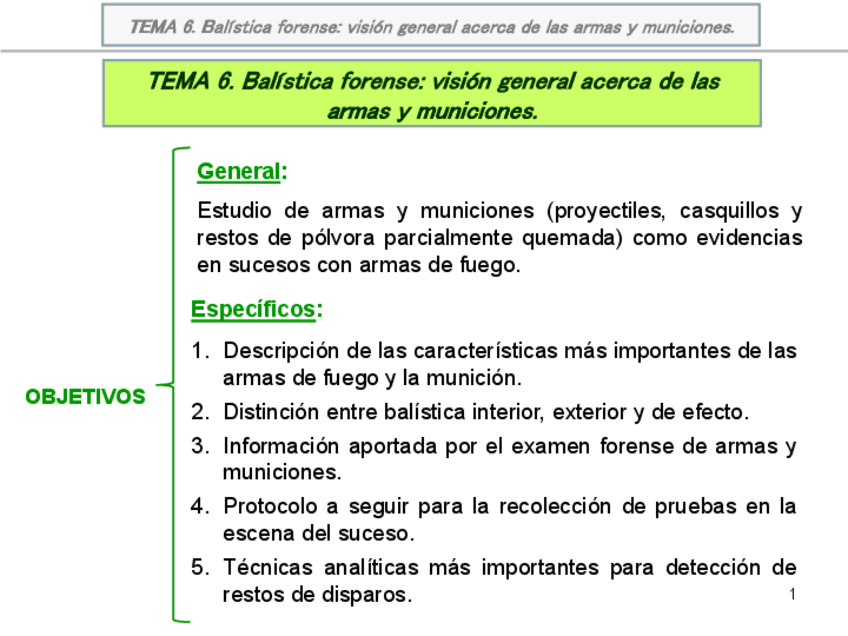 TEMA 6. Balística forense: visión general acerca de las armas y municiones.

TEMA 6. Balística forense: visión general acerca de las armas y municiones.

OBJETIVOS

General:

Estudio de armas y municiones (proyectiles, casquillos y restos de pólvora parcialmente quemada) como evidencias en sucesos con armas de fuego.

Específicos:

1. Descripción de las características más importantes de las armas de fuego y la munición.
2. Distinción entre balística interior, exterior y de efecto.
3. Información aportada por el examen forense de armas y municiones.
4. Protocolo a seguir para la recolección de pruebas en la escena del suceso.
5. Técnicas analíticas más importantes para detección de restos de disparos.

1